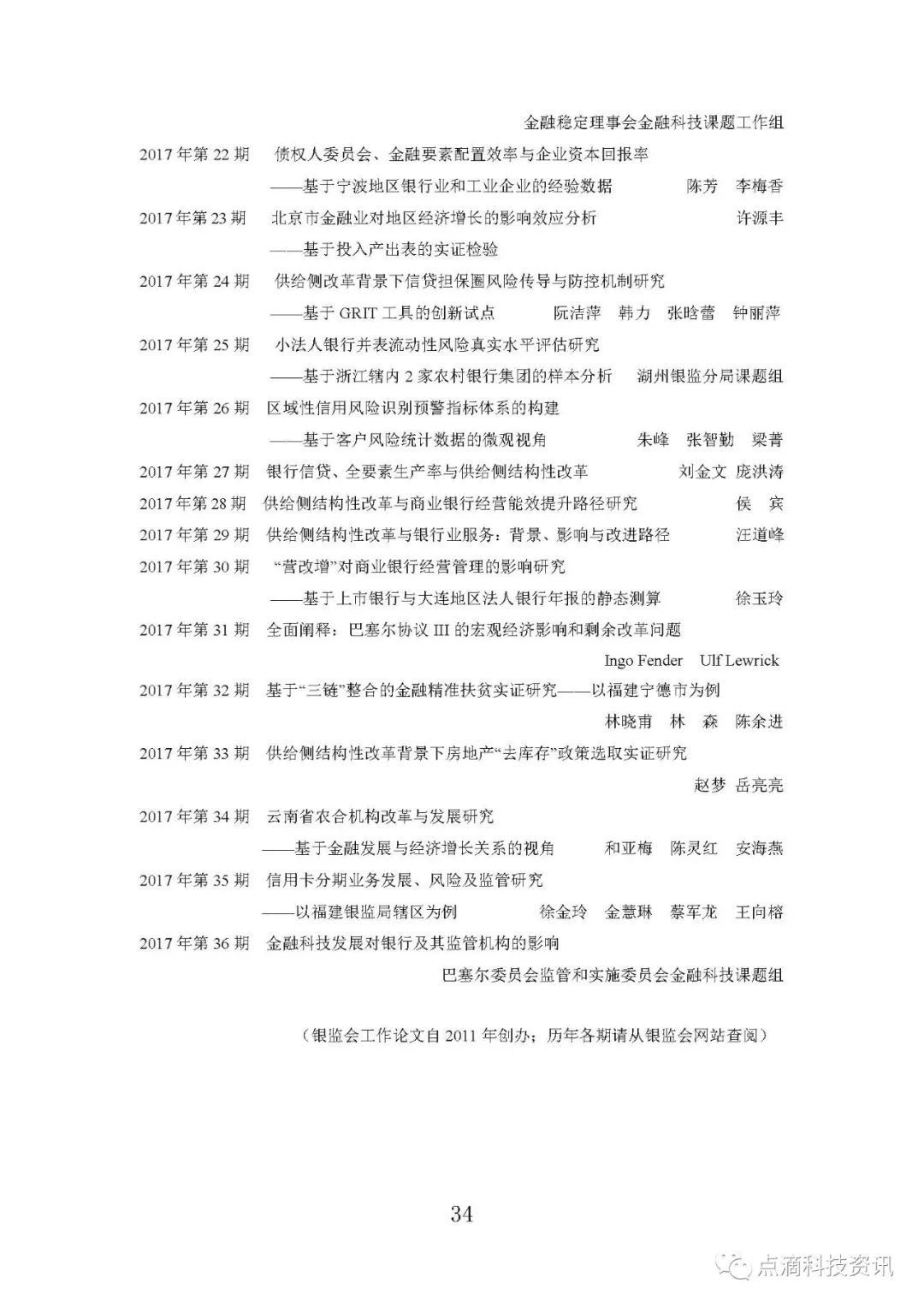 金融稳定理事会金融科技课题工作组

2017 年第 22 期　债权人委员会、金融要素配置效率与企业资本回报率
——基于宁波地区银行业和工业企业的经验数据　陈芳　李梅香

2017 年第 23 期　北京市金融业对地区经济增长的影响效应分析　许源丰
——基于投入产出表的实证检验

2017 年第 24 期　供给侧改革背景下信贷担保圈风险传导与防控机制研究
——基于 GRIT 工具的创新试点　阮洁萍　韩力　张晗蕾　钟丽萍

2017 年第 25 期　小法人银行并表流动性风险真实水平评估研究
——基于浙江辖内 2 家农村银行集团的样本分析　湖州银监分局课题组

2017 年第 26 期　区域性信用风险识别预警指标体系的构建
——基于客户风险统计数据的微观视角　朱峰　张智勤　梁菁

2017 年第 27 期　银行信贷、全要素生产率与供给侧结构性改革　刘金文　庞洪涛

2017 年第 28 期　供给侧结构性改革与商业银行经营能效提升路径研究　侯　宾

2017 年第 29 期　供给侧结构性改革与银行业服务：背景、影响与改进路径　汪道峰

2017 年第 30 期　“营改增”对商业银行经营管理的影响研究
——基于上市银行与大连地区法人银行年报的静态测算　徐玉玲

2017 年第 31 期　全面阐释：巴塞尔协议 III 的宏观经济影响和剩余改革问题
Ingo Fender　Ulf Lewrick

2017 年第 32 期　基于“三链”整合的金融精准扶贫实证研究——以福建宁德市为例
林晓甫　林　森　陈余进

2017 年第 33 期　供给侧结构性改革背景下房地产“去库存”政策选取实证研究
赵梦　岳亮亮

2017 年第 34 期　云南省农合机构改革与发展研究
——基于金融发展与经济增长关系的视角　和亚梅　陈灵红　安海燕

2017 年第 35 期　信用卡分期业务发展、风险及监管研究
——以福建银监局辖区为例　徐金玲　金慧琳　蔡军龙　王向榕

2017 年第 36 期　金融科技发展对银行及其监管机构的影响
巴塞尔委员会监管和实施委员会金融科技课题组

（银监会工作论文自 2011 年创办；历年各期请从银监会网站查阅）

34

点滴科技资讯